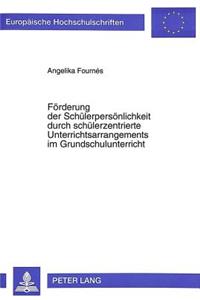 Europäische Hochschulschriften

Angelika Fournés

Förderung der Schülerpersönlichkeit durch schülerzentrierte Unterrichtsarrangements im Grundschulunterricht

PETER LANG